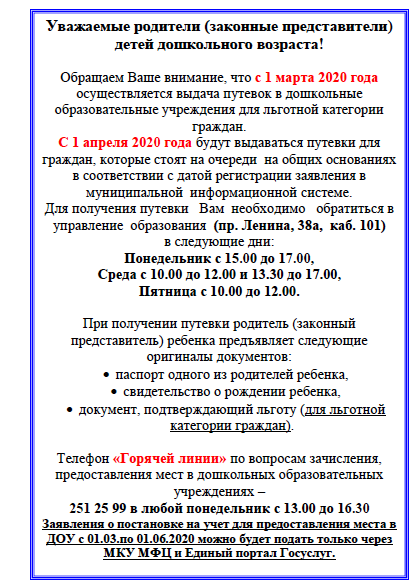 Уважаемые родители (законные представители) детей дошкольного возраста!

Обращаем Ваше внимание, что с 1 марта 2020 года осуществляется выдача путевок в дошкольные образовательные учреждения для льготной категории граждан.
С 1 апреля 2020 года будут выдаваться путевки для граждан, которые стоят на очереди на общих основаниях в соответствии с датой регистрации заявления в муниципальной информационной системе.
Для получения путевки Вам необходимо обратиться в управление образования (пр. Ленина, 38а, каб. 101) в следующие дни:
Понедельник с 15.00 до 17.00,
Среда с 10.00 до 12.00 и 13.30 до 17.00,
Пятница с 10.00 до 12.00.

При получении путевки родитель (законный представитель) ребенка предъявляет следующие оригиналы документов:
• паспорт одного из родителей ребенка,
• свидетельство о рождении ребенка,
• документ, подтверждающий льготу (для льготной категории граждан).

Телефон «Горячей линии» по вопросам зачисления, предоставления мест в дошкольных образовательных учреждениях –
251 25 99 в любой понедельник с 13.00 до 16.30
Заявления о постановке на учет для предоставления места в ДОУ с 01.03.по 01.06.2020 можно будет подать только через МКУ МФЦ и Единый портал Госуслуг.